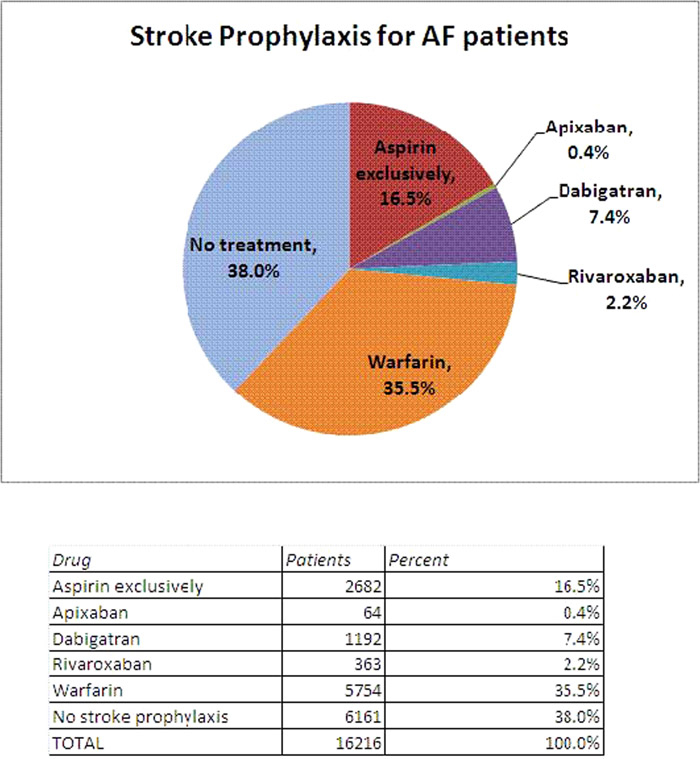 Stroke Prophylaxis for AF patients

Aspirin exclusively, 16.5%

Apixaban, 0.4%

Dabigatran, 7.4%

Rivaroxaban, 2.2%

Warfarin, 35.5%

No treatment, 38.0%

| Drug | Patients | Percent |
|---|---|---|
| Aspirin exclusively | 2682 | 16.5% |
| Apixaban | 64 | 0.4% |
| Dabigatran | 1192 | 7.4% |
| Rivaroxaban | 363 | 2.2% |
| Warfarin | 5754 | 35.5% |
| No stroke prophylaxis | 6161 | 38.0% |
| TOTAL | 16216 | 100.0% |